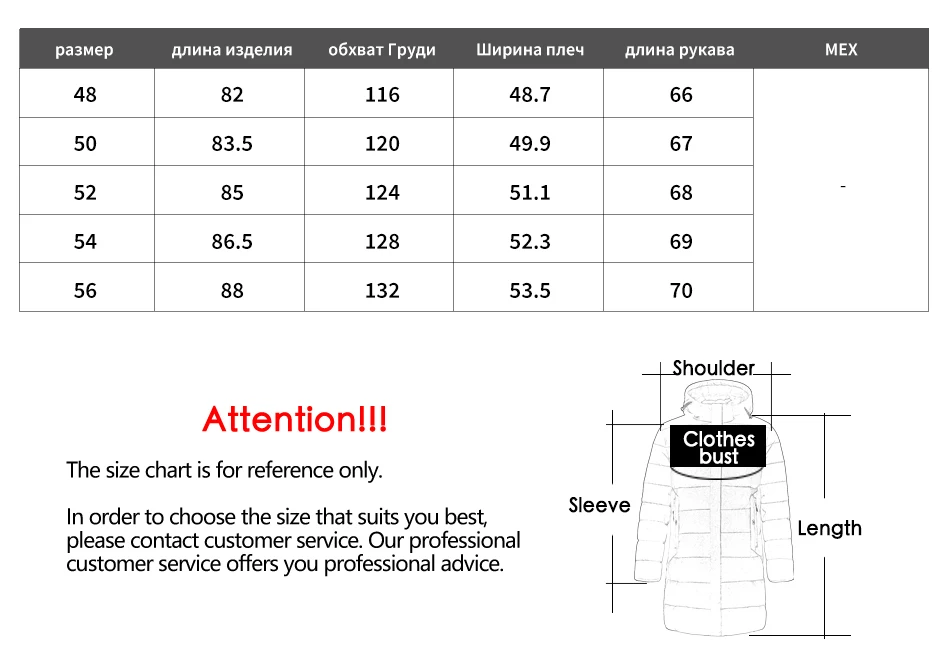 | размер | длина изделия | обхват Груди | Ширина плеч | длина рукава | МЕХ |
|---|---|---|---|---|---|
| 48 | 82 | 116 | 48.7 | 66 | - |
| 50 | 83.5 | 120 | 49.9 | 67 | |
| 52 | 85 | 124 | 51.1 | 68 | |
| 54 | 86.5 | 128 | 52.3 | 69 | |
| 56 | 88 | 132 | 53.5 | 70 | |

Attention!!!

The size chart is for reference only.

In order to choose the size that suits you best, please contact customer service. Our professional customer service offers you professional advice.

Shoulder

Clothes bust

Sleeve

Length